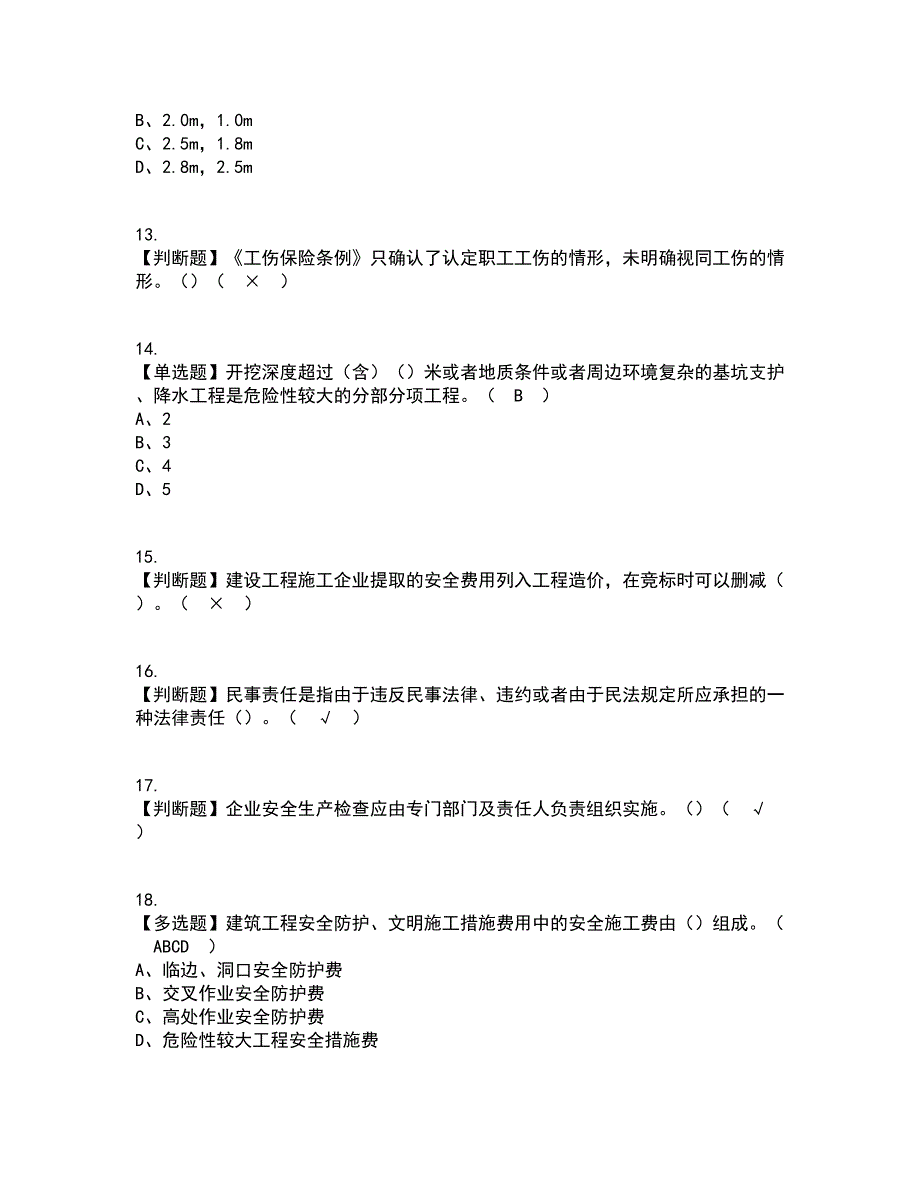 B、2.0m，1.0m
C、2.5m，1.8m
D、2.8m，2.5m

13.
【判断题】《工伤保险条例》只确认了认定职工工伤的情形，未明确视同工伤的情形。()（ × ）

14.
【单选题】开挖深度超过（含）（）米或者地质条件或者周边环境复杂的基坑支护、降水工程是危险性较大的分部分项工程。（ B ）
A、2
B、3
C、4
D、5

15.
【判断题】建设工程施工企业提取的安全费用列入工程造价，在竞标时可以删减（）。（ × ）

16.
【判断题】民事责任是指由于违反民事法律、违约或者由于民法规定所应承担的一种法律责任（）。（ √ ）

17.
【判断题】企业安全生产检查应由专门部门及责任人负责组织实施。()（ √ ）

18.
【多选题】建筑工程安全防护、文明施工措施费用中的安全施工费由（）组成。（ ABCD ）
A、临边、洞口安全防护费
B、交叉作业安全防护费
C、高处作业安全防护费
D、危险性较大工程安全措施费